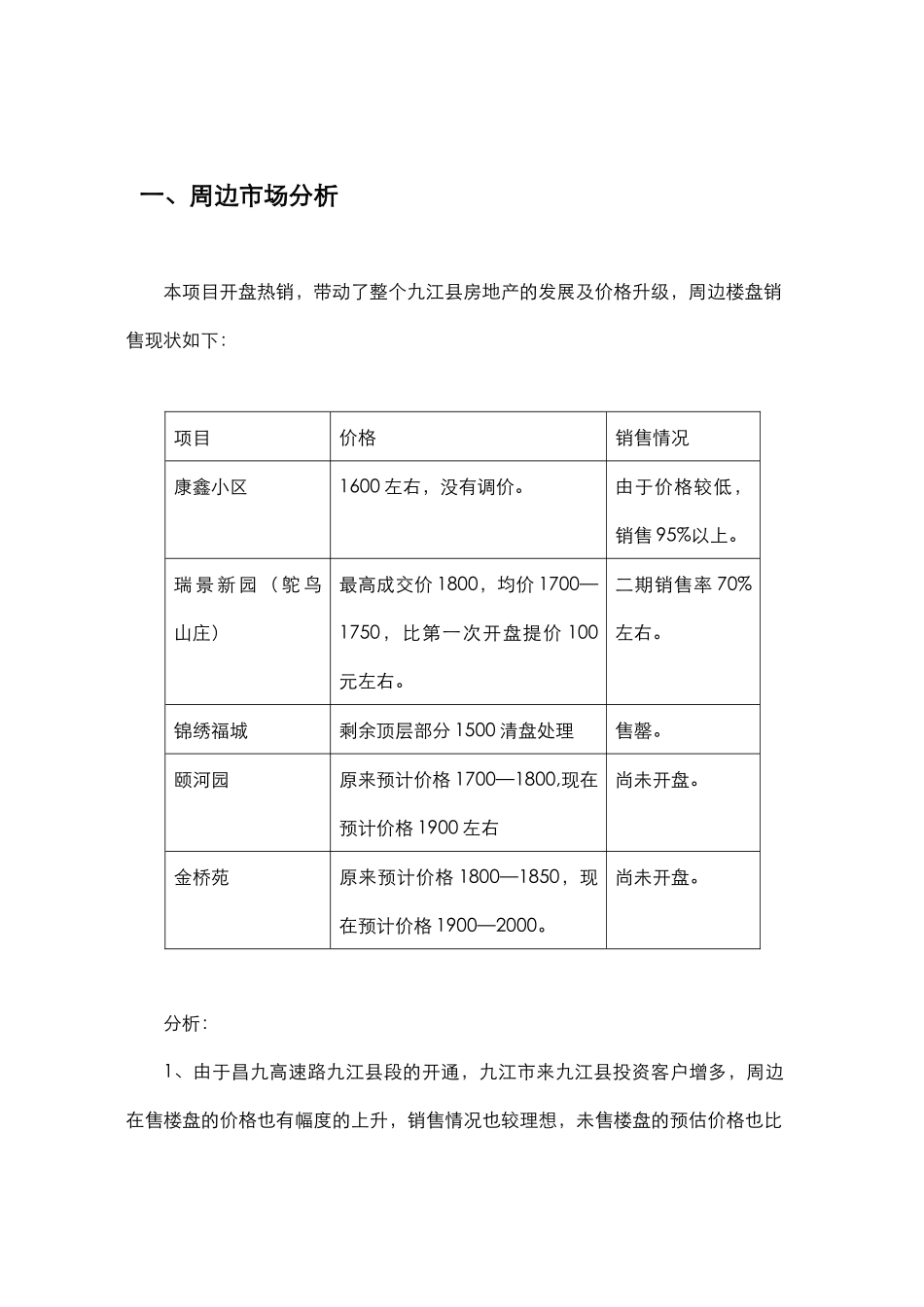 一、周边市场分析

本项目开盘热销，带动了整个九江县房地产的发展及价格升级，周边楼盘销售现状如下：

| 项目 | 价格 | 销售情况 |
|---|---|---|
| 康鑫小区 | 1600 左右，没有调价。 | 由于价格较低，销售 95%以上。 |
| 瑞景新园（鸵鸟山庄） | 最高成交价 1800，均价 1700—1750，比第一次开盘提价 100 元左右。 | 二期销售率 70%左右。 |
| 锦绣福城 | 剩余顶层部分 1500 清盘处理 | 售罄。 |
| 颐河园 | 原来预计价格 1700—1800,现在预计价格 1900 左右 | 尚未开盘。 |
| 金桥苑 | 原来预计价格 1800—1850，现在预计价格 1900—2000。 | 尚未开盘。 |

分析：

1、由于昌九高速路九江县段的开通，九江市来九江县投资客户增多，周边在售楼盘的价格也有幅度的上升，销售情况也较理想，未售楼盘的预估价格也比